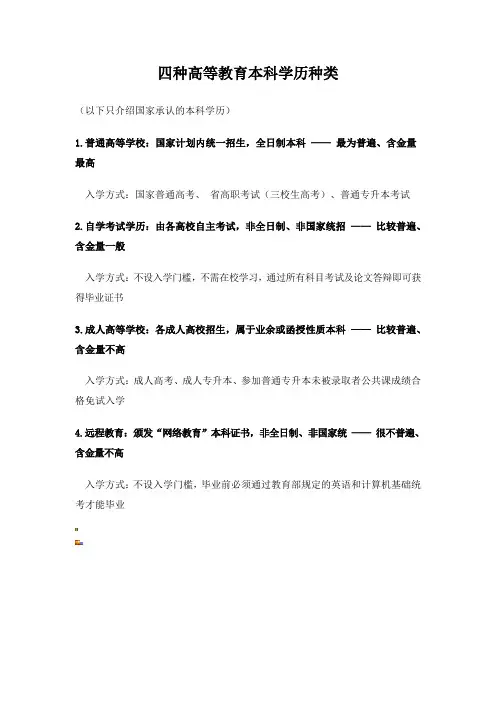 四种高等教育本科学历种类

（以下只介绍国家承认的本科学历）

1. 普通高等学校：国家计划内统一招生，全日制本科 —— 最为普遍、含金量最高

入学方式：国家普通高考、 省高职考试（三校生高考）、普通专升本考试

2. 自学考试学历：由各高校自主考试，非全日制、非国家统招 —— 比较普遍、含金量一般

入学方式：不设入学门槛，不需在校学习，通过所有科目考试及论文答辩即可获得毕业证书

3. 成人高等学校：各成人高校招生，属于业余或函授性质本科 —— 比较普遍、含金量不高

入学方式：成人高考、成人专升本、参加普通专升本未被录取者公共课成绩合格免试入学

4. 远程教育：颁发“网络教育”本科证书，非全日制、非国家统 —— 很不普遍、含金量不高

入学方式：不设入学门槛，毕业前必须通过教育部规定的英语和计算机基础统考才能毕业